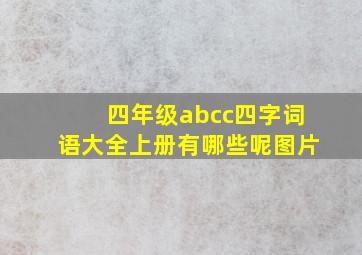 四年级abcc四字词语大全上册有哪些呢图片